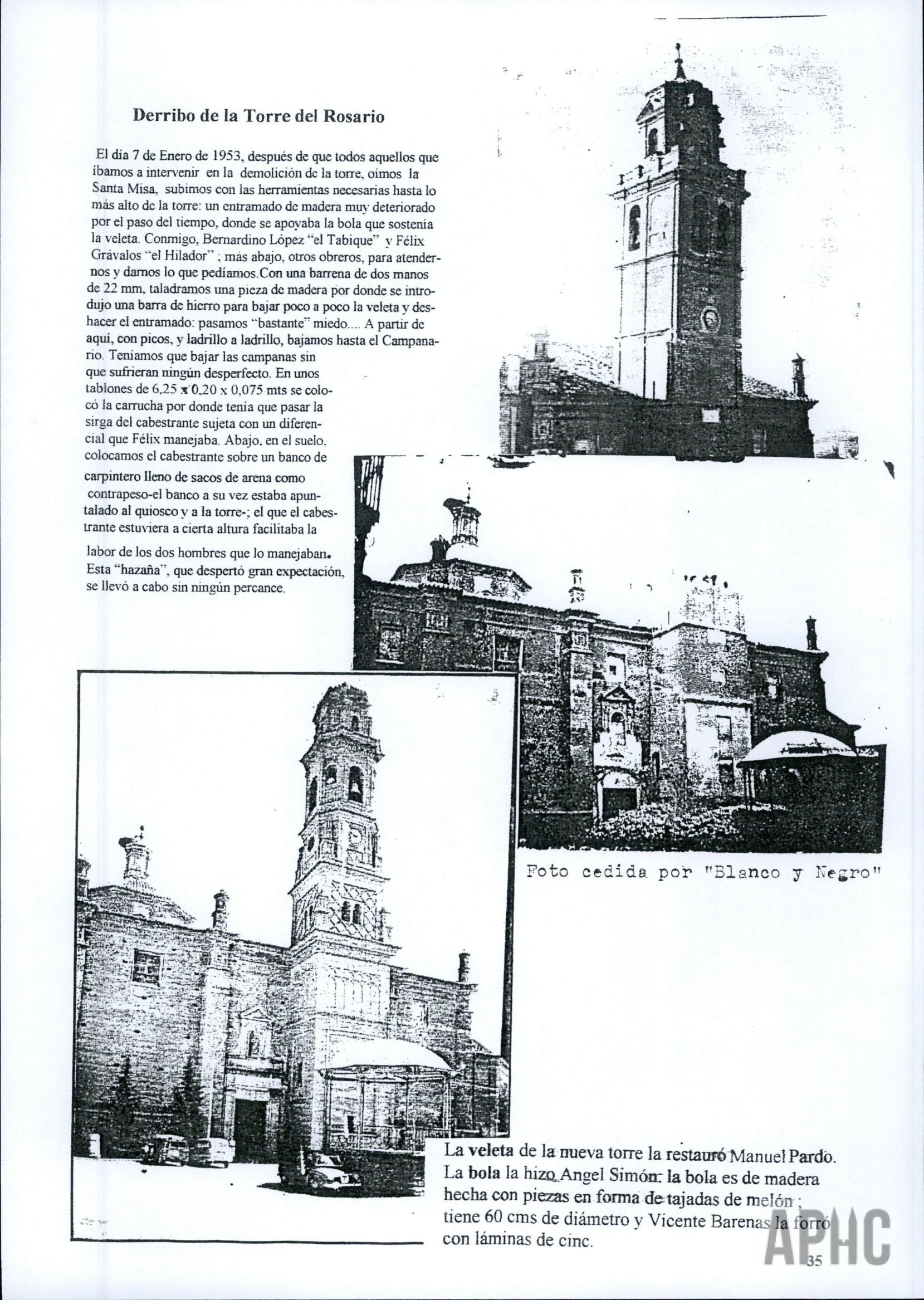 Derribo de la Torre del Rosario

El día 7 de Enero de 1953, después de que todos aquellos que íbamos a intervenir en la demolición de la torre, oímos la Santa Misa, subimos con las herramientas necesarias hasta lo más alto de la torre: un entramado de madera muy deteriorado por el paso del tiempo, donde se apoyaba la bola que sostenía la veleta. Conmigo, Bernardino López "el Tabique" y Félix Grávalos "el Hilador" ; más abajo, otros obreros, para atendernos y darnos lo que pedíamos.Con una barrena de dos manos de 22 mm, taladramos una pieza de madera por donde se introdujo una barra de hierro para bajar poco a poco la veleta y deshacer el entramado: pasamos "bastante" miedo.... A partir de aquí, con picos, y ladrillo a ladrillo, bajamos hasta el Campanario. Teníamos que bajar las campanas sin que sufrieran ningún desperfecto. En unos tablones de 6,25 x 0,20 x 0,075 mts se colocó la carrucha por donde tenía que pasar la sirga del cabestrante sujeta con un diferencial que Félix manejaba. Abajo, en el suelo, colocamos el cabestrante sobre un banco de carpintero lleno de sacos de arena como contrapeso-el banco a su vez estaba apuntalado al quiosco y a la torre-; el que el cabestrante estuviera a cierta altura facilitaba la labor de los dos hombres que lo manejaban. Esta "hazaña", que despertó gran expectación, se llevó a cabo sin ningún percance.

Foto cedida por "Blanco y Negro"

La veleta de la nueva torre la restauró Manuel Pardo. La bola la hizo Angel Simón: la bola es de madera hecha con piezas en forma de tajadas de melón ; tiene 60 cms de diámetro y Vicente Barenas la forró con láminas de cinc.

35

APHC